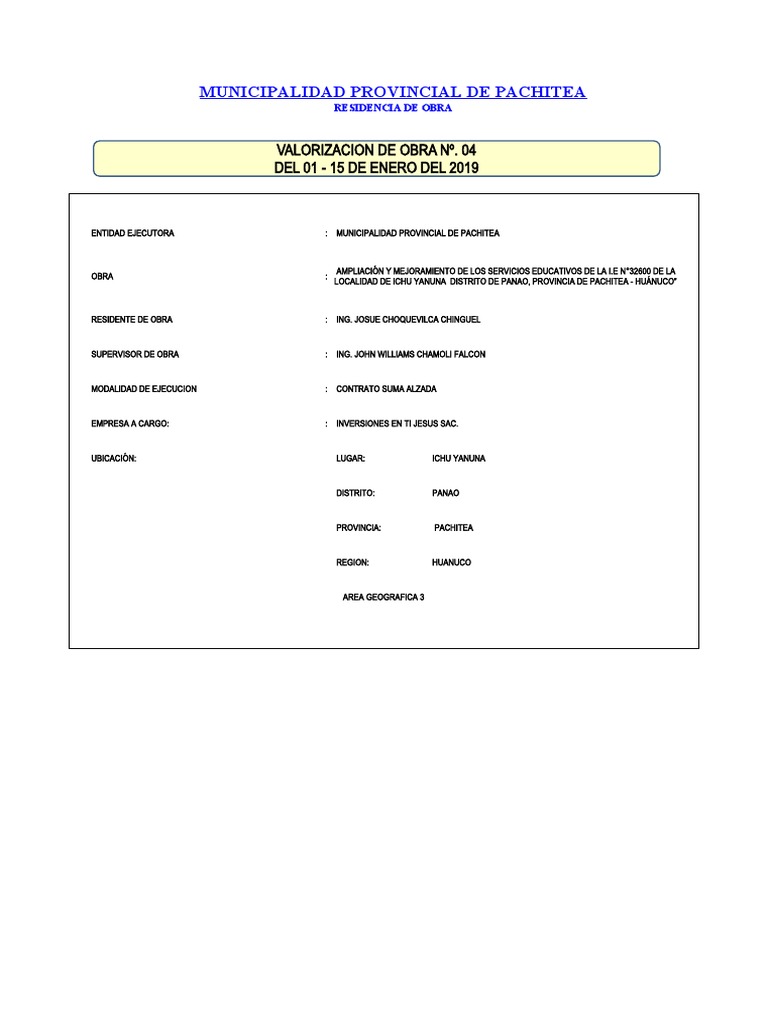 MUNICIPALIDAD PROVINCIAL DE PACHITEA
RESIDENCIA DE OBRA

VALORIZACION DE OBRA Nº. 04
DEL 01 - 15 DE ENERO DEL 2019

ENTIDAD EJECUTORA : MUNICIPALIDAD PROVINCIAL DE PACHITEA

OBRA : AMPLIACIÓN Y MEJORAMIENTO DE LOS SERVICIOS EDUCATIVOS DE LA I.E N°32600 DE LA LOCALIDAD DE ICHU YANUNA DISTRITO DE PANAO, PROVINCIA DE PACHITEA - HUÁNUCO"

RESIDENTE DE OBRA : ING. JOSUE CHOQUEVILCA CHINGUEL

SUPERVISOR DE OBRA : ING. JOHN WILLIAMS CHAMOLI FALCON

MODALIDAD DE EJECUCION : CONTRATO SUMA ALZADA

EMPRESA A CARGO: : INVERSIONES EN TI JESUS SAC.

UBICACIÓN: LUGAR: ICHU YANUNA

DISTRITO: PANAO

PROVINCIA: PACHITEA

REGION: HUANUCO

AREA GEOGRAFICA 3